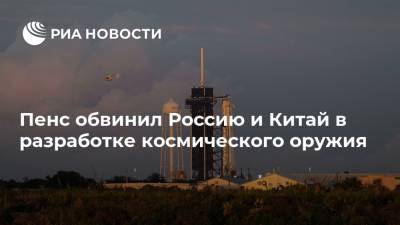 РИА НОВОСТИ

Пенс обвинил Россию и Китай в разработке космического оружия